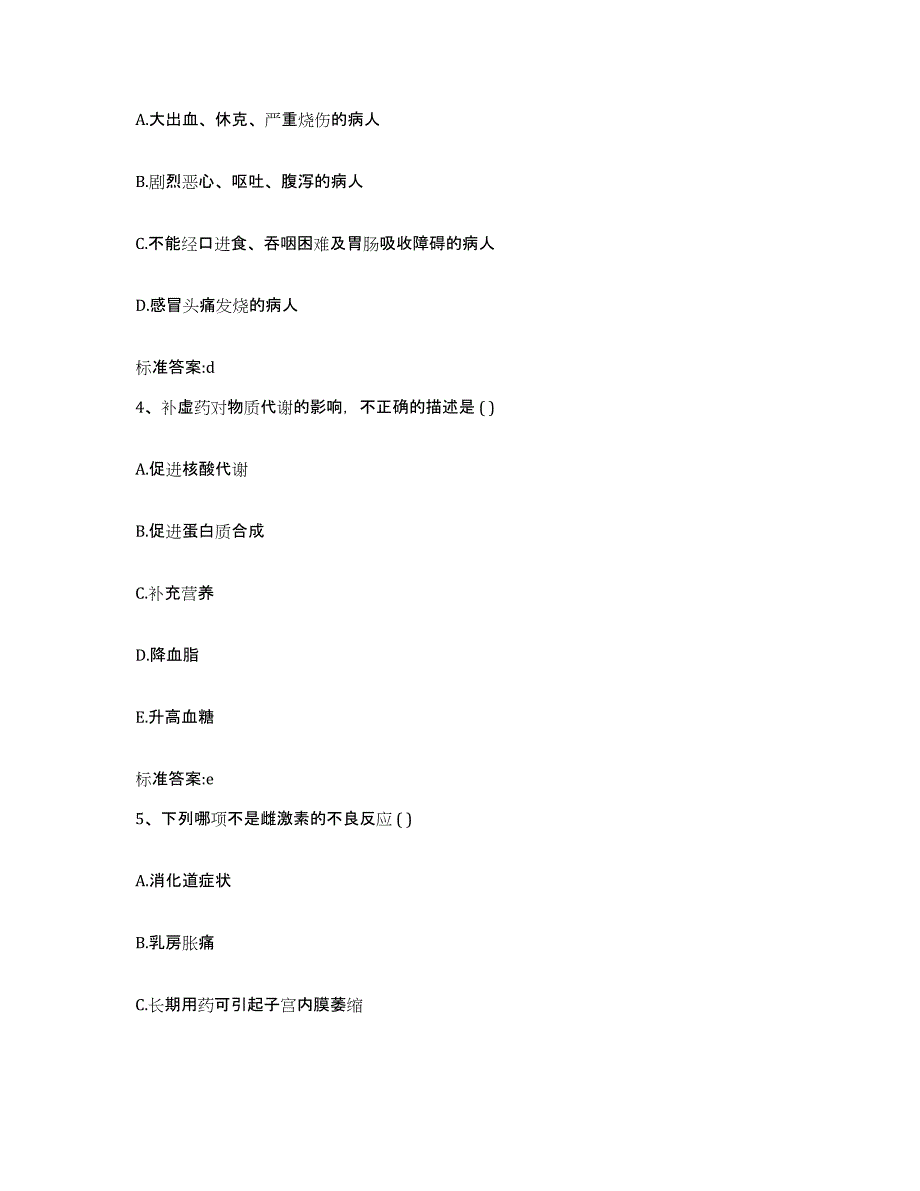 A.大出血、休克、严重烧伤的病人

B.剧烈恶心、呕吐、腹泻的病人

C.不能经口进食、吞咽困难及胃肠吸收障碍的病人

D.感冒头痛发烧的病人

标准答案:d

4、补虚药对物质代谢的影响，不正确的描述是 ( )

A.促进核酸代谢

B.促进蛋白质合成

C.补充营养

D.降血脂

E.升高血糖

标准答案:e

5、下列哪项不是雌激素的不良反应 ( )

A.消化道症状

B.乳房胀痛

C.长期用药可引起子宫内膜萎缩